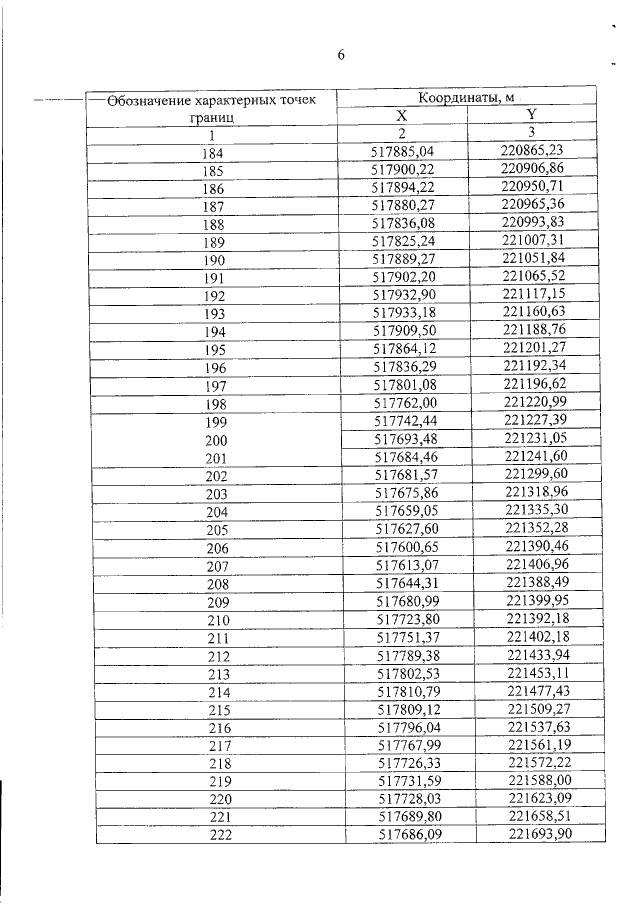 6

| Обозначение характерных точек границ | Координаты, м | |
|---|---|---|
| | X | Y |
| 1 | 2 | 3 |
| 184 | 517885,04 | 220865,23 |
| 185 | 517900,22 | 220906,86 |
| 186 | 517894,22 | 220950,71 |
| 187 | 517880,27 | 220965,36 |
| 188 | 517836,08 | 220993,83 |
| 189 | 517825,24 | 221007,31 |
| 190 | 517889,27 | 221051,84 |
| 191 | 517902,20 | 221065,52 |
| 192 | 517932,90 | 221117,15 |
| 193 | 517933,18 | 221160,63 |
| 194 | 517909,50 | 221188,76 |
| 195 | 517864,12 | 221201,27 |
| 196 | 517836,29 | 221192,34 |
| 197 | 517801,08 | 221196,62 |
| 198 | 517762,00 | 221220,99 |
| 199 | 517742,44 | 221227,39 |
| 200 | 517693,48 | 221231,05 |
| 201 | 517684,46 | 221241,60 |
| 202 | 517681,57 | 221299,60 |
| 203 | 517675,86 | 221318,96 |
| 204 | 517659,05 | 221335,30 |
| 205 | 517627,60 | 221352,28 |
| 206 | 517600,65 | 221390,46 |
| 207 | 517613,07 | 221406,96 |
| 208 | 517644,31 | 221388,49 |
| 209 | 517680,99 | 221399,95 |
| 210 | 517723,80 | 221392,18 |
| 211 | 517751,37 | 221402,18 |
| 212 | 517789,38 | 221433,94 |
| 213 | 517802,53 | 221453,11 |
| 214 | 517810,79 | 221477,43 |
| 215 | 517809,12 | 221509,27 |
| 216 | 517796,04 | 221537,63 |
| 217 | 517767,99 | 221561,19 |
| 218 | 517726,33 | 221572,22 |
| 219 | 517731,59 | 221588,00 |
| 220 | 517728,03 | 221623,09 |
| 221 | 517689,80 | 221658,51 |
| 222 | 517686,09 | 221693,90 |